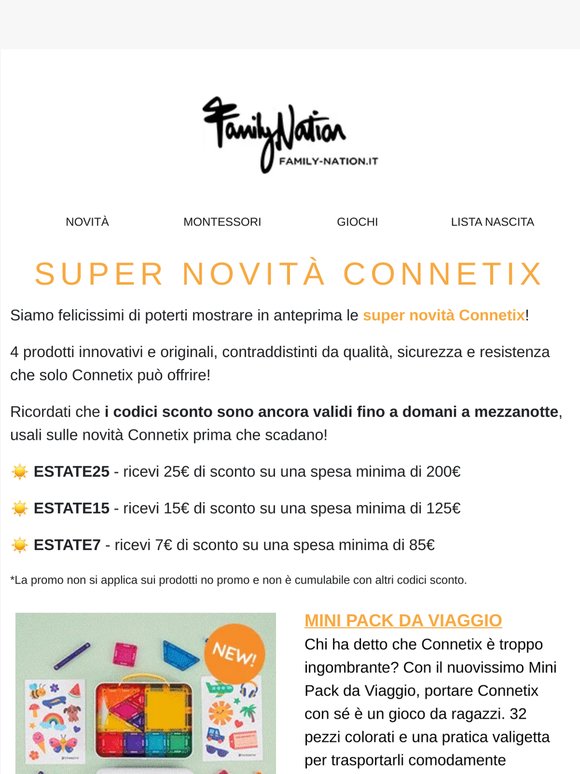 FamilyNation
FAMILY-NATION.IT

NOVITÀ MONTESSORI GIOCHI LISTA NASCITA

SUPER NOVITÀ CONNETIX

Siamo felicissimi di poterti mostrare in anteprima le super novità Connetix!

4 prodotti innovativi e originali, contraddistinti da qualità, sicurezza e resistenza che solo Connetix può offrire!

Ricordati che i codici sconto sono ancora validi fino a domani a mezzanotte, usali sulle novità Connetix prima che scadano!

☀️ ESTATE25 - ricevi 25€ di sconto su una spesa minima di 200€

☀️ ESTATE15 - ricevi 15€ di sconto su una spesa minima di 125€

☀️ ESTATE7 - ricevi 7€ di sconto su una spesa minima di 85€

*La promo non si applica sui prodotti no promo e non è cumulabile con altri codici sconto.

NEW!

MINI PACK DA VIAGGIO
Chi ha detto che Connetix è troppo ingombrante? Con il nuovissimo Mini Pack da Viaggio, portare Connetix con sé è un gioco da ragazzi. 32 pezzi colorati e una pratica valigetta per trasportarli comodamente